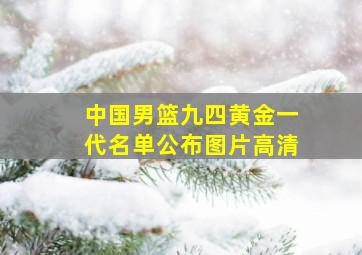 中国男篮九四黄金一代名单公布图片高清